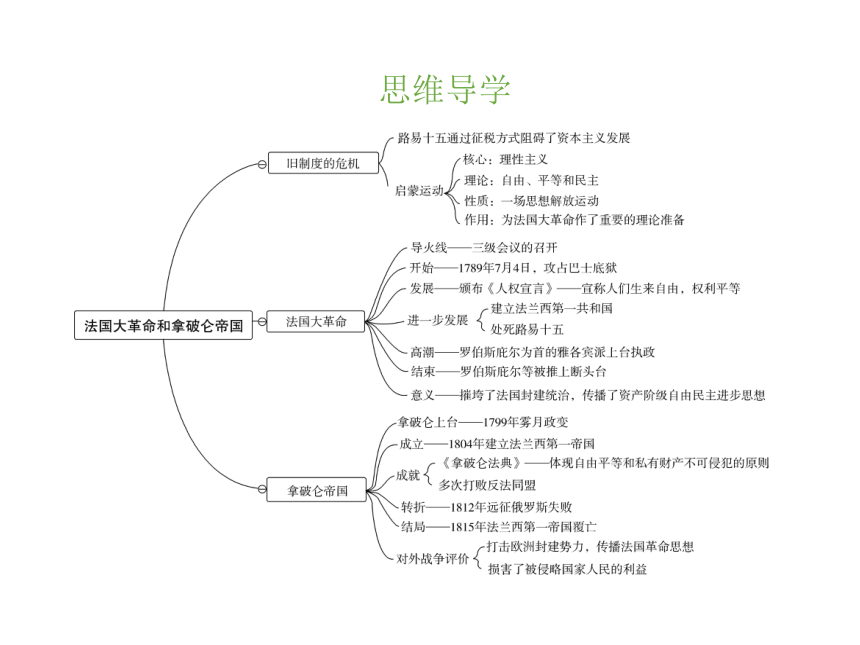 思维导学

法国大革命和拿破仑帝国

旧制度的危机
路易十五通过征税方式阻碍了资本主义发展
启蒙运动
核心：理性主义
理论：自由、平等和民主
性质：一场思想解放运动
作用：为法国大革命作了重要的理论准备

法国大革命
导火线——三级会议的召开
开始——1789年7月4日，攻占巴士底狱
发展——颁布《人权宣言》——宣称人们生来自由，权利平等
进一步发展
建立法兰西第一共和国
处死路易十五
高潮——罗伯斯庇尔为首的雅各宾派上台执政
结束——罗伯斯庇尔等被推上断头台
意义——摧垮了法国封建统治，传播了资产阶级自由民主进步思想

拿破仑帝国
拿破仑上台——1799年雾月政变
成立——1804年建立法兰西第一帝国
成就
《拿破仑法典》——体现自由平等和私有财产不可侵犯的原则
多次打败反法同盟
转折——1812年远征俄罗斯失败
结局——1815年法兰西第一帝国覆亡
对外战争评价
打击欧洲封建势力，传播法国革命思想
损害了被侵略国家人民的利益